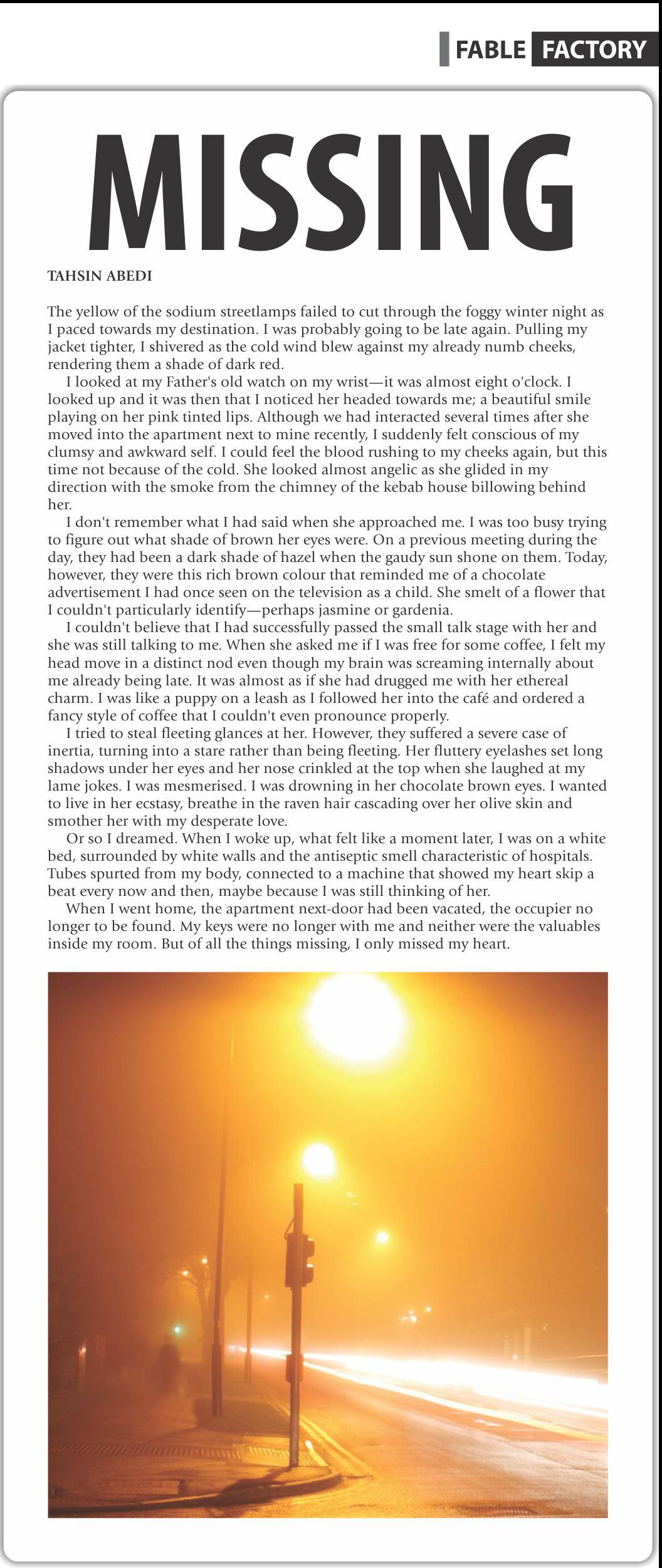 FABLE FACTORY

MISSING

TAHSIN ABEDI

The yellow of the sodium streetlamps failed to cut through the foggy winter night as I paced towards my destination. I was probably going to be late again. Pulling my jacket tighter, I shivered as the cold wind blew against my already numb cheeks, rendering them a shade of dark red.

I looked at my Father's old watch on my wrist—it was almost eight o'clock. I looked up and it was then that I noticed her headed towards me; a beautiful smile playing on her pink tinted lips. Although we had interacted several times after she moved into the apartment next to mine recently, I suddenly felt conscious of my clumsy and awkward self. I could feel the blood rushing to my cheeks again, but this time not because of the cold. She looked almost angelic as she glided in my direction with the smoke from the chimney of the kebab house billowing behind her.

I don't remember what I had said when she approached me. I was too busy trying to figure out what shade of brown her eyes were. On a previous meeting during the day, they had been a dark shade of hazel when the gaudy sun shone on them. Today, however, they were this rich brown colour that reminded me of a chocolate advertisement I had once seen on the television as a child. She smelt of a flower that I couldn't particularly identify—perhaps jasmine or gardenia.

I couldn't believe that I had successfully passed the small talk stage with her and she was still talking to me. When she asked me if I was free for some coffee, I felt my head move in a distinct nod even though my brain was screaming internally about me already being late. It was almost as if she had drugged me with her ethereal charm. I was like a puppy on a leash as I followed her into the café and ordered a fancy style of coffee that I couldn't even pronounce properly.

I tried to steal fleeting glances at her. However, they suffered a severe case of inertia, turning into a stare rather than being fleeting. Her fluttery eyelashes set long shadows under her eyes and her nose crinkled at the top when she laughed at my lame jokes. I was mesmerised. I was drowning in her chocolate brown eyes. I wanted to live in her ecstasy, breathe in the raven hair cascading over her olive skin and smother her with my desperate love.

Or so I dreamed. When I woke up, what felt like a moment later, I was on a white bed, surrounded by white walls and the antiseptic smell characteristic of hospitals. Tubes spurted from my body, connected to a machine that showed my heart skip a beat every now and then, maybe because I was still thinking of her.

When I went home, the apartment next-door had been vacated, the occupier no longer to be found. My keys were no longer with me and neither were the valuables inside my room. But of all the things missing, I only missed my heart.